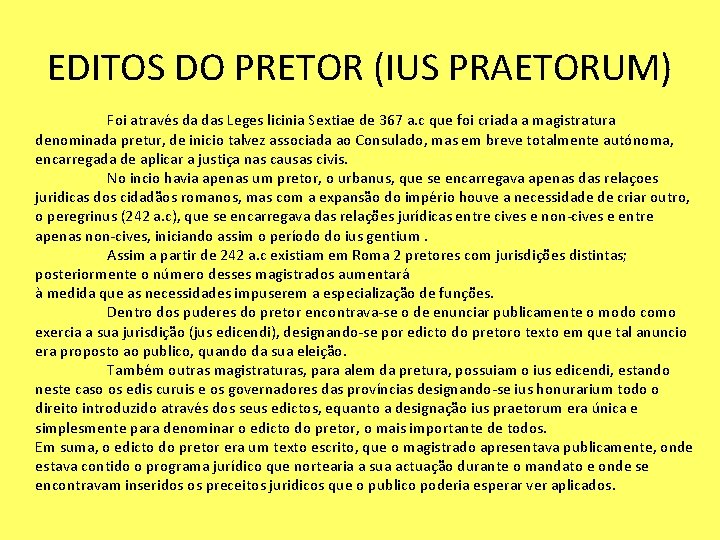 EDITOS DO PRETOR (IUS PRAETORUM)

Foi através da das Leges licinia Sextiae de 367 a.c que foi criada a magistratura denominada pretur, de inicio talvez associada ao Consulado, mas em breve totalmente autónoma, encarregada de aplicar a justiça nas causas civis.

No incio havia apenas um pretor, o urbanus, que se encarregava apenas das relaçoes juridicas dos cidadãos romanos, mas com a expansão do império houve a necessidade de criar outro, o peregrinus (242 a.c), que se encarregava das relações jurídicas entre cives e non-cives e entre apenas non-cives, iniciando assim o período do ius gentium .

Assim a partir de 242 a.c existiam em Roma 2 pretores com jurisdições distintas; posteriormente o número desses magistrados aumentará
à medida que as necessidades impuserem a especialização de funções.

Dentro dos puderes do pretor encontrava-se o de enunciar publicamente o modo como exercia a sua jurisdição (jus edicendi), designando-se por edicto do pretoro texto em que tal anuncio era proposto ao publico, quando da sua eleição.

Também outras magistraturas, para alem da pretura, possuiam o ius edicendi, estando neste caso os edis curuis e os governadores das províncias designando-se ius honurarium todo o direito introduzido através dos seus edictos, equanto a designação ius praetorum era única e simplesmente para denominar o edicto do pretor, o mais importante de todos.
Em suma, o edicto do pretor era um texto escrito, que o magistrado apresentava publicamente, onde estava contido o programa jurídico que nortearia a sua actuação durante o mandato e onde se encontravam inseridos os preceitos juridicos que o publico poderia esperar ver aplicados.